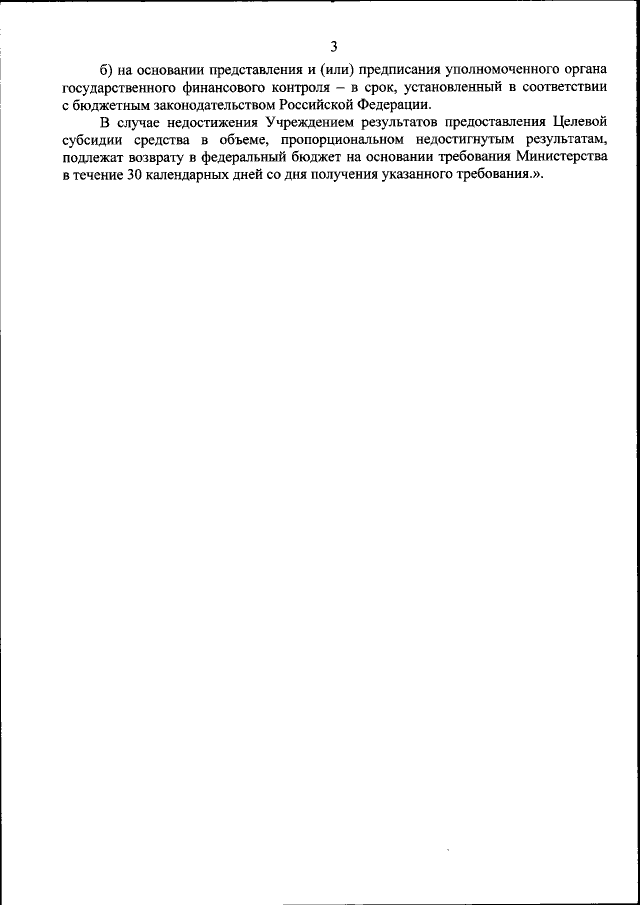 3

б) на основании представления и (или) предписания уполномоченного органа государственного финансового контроля – в срок, установленный в соответствии с бюджетным законодательством Российской Федерации.

В случае недостижения Учреждением результатов предоставления Целевой субсидии средства в объеме, пропорциональном недостигнутым результатам, подлежат возврату в федеральный бюджет на основании требования Министерства в течение 30 календарных дней со дня получения указанного требования.».